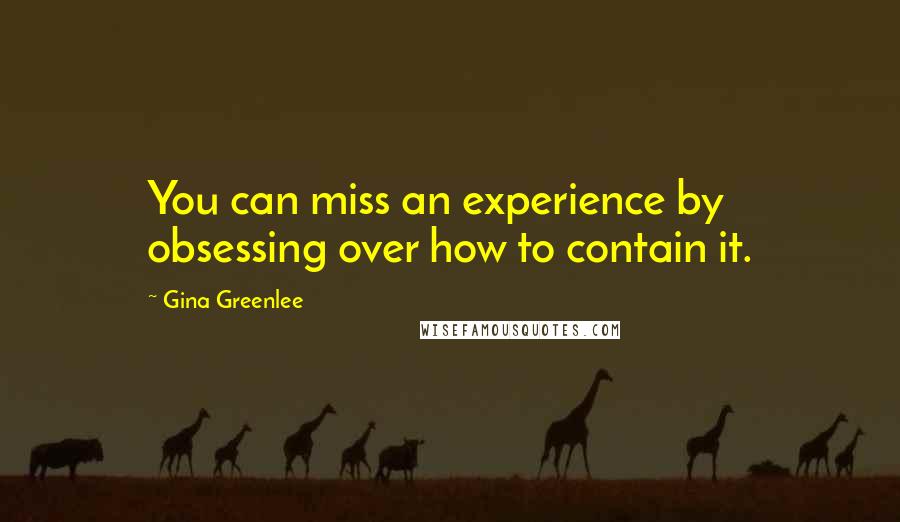 You can miss an experience by obsessing over how to contain it.

~ Gina Greenlee

WISEFAMOUSQUOTES.COM